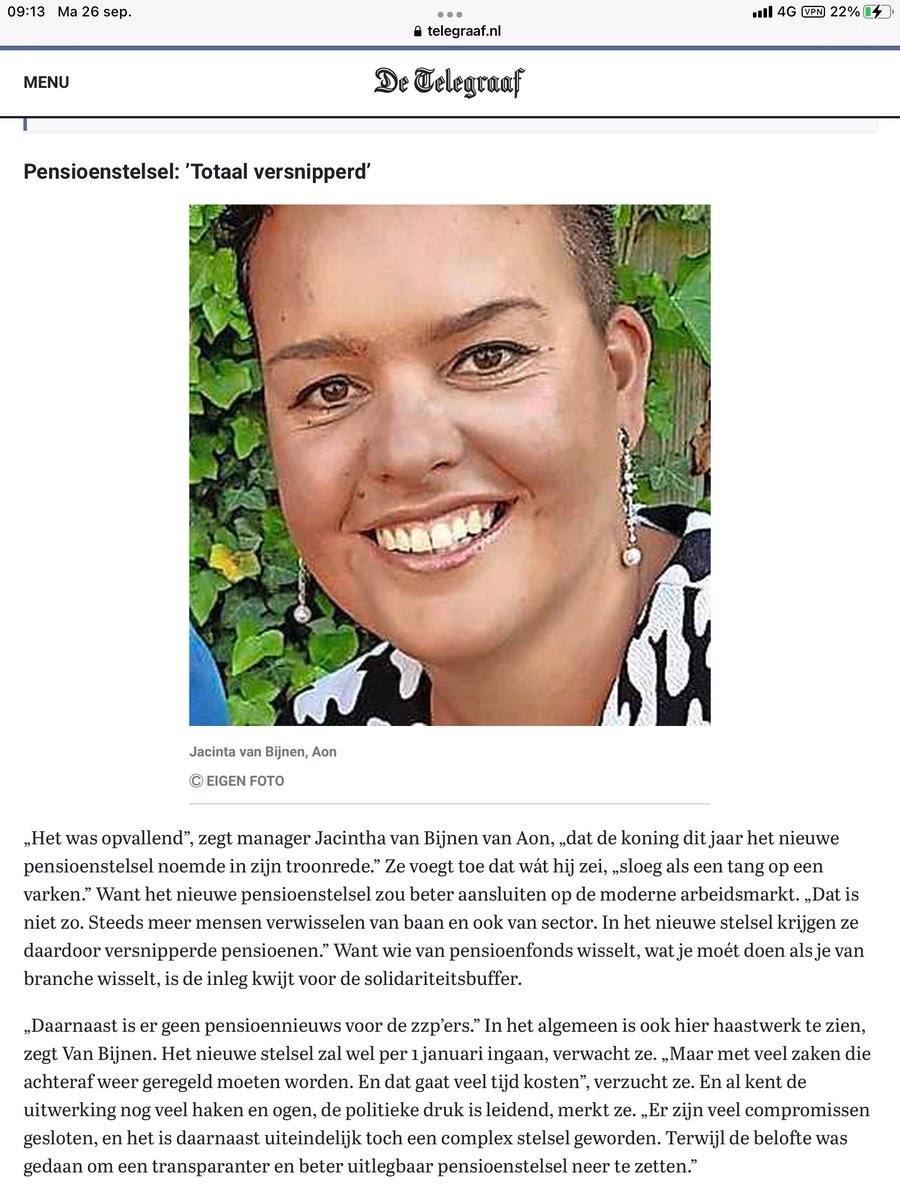 09:13 Ma 26 sep.

telegraaf.nl

4G VPN 22%

MENU

De Telegraaf

Pensioenstelsel: ’Totaal versnipperd’

Jacinta van Bijnen, Aon

© EIGEN FOTO

„Het was opvallend”, zegt manager Jacintha van Bijnen van Aon, „dat de koning dit jaar het nieuwe pensioenstelsel noemde in zijn troonrede.” Ze voegt toe dat wát hij zei, „sloeg als een tang op een varken.” Want het nieuwe pensioenstelsel zou beter aansluiten op de moderne arbeidsmarkt. „Dat is niet zo. Steeds meer mensen verwisselen van baan en ook van sector. In het nieuwe stelsel krijgen ze daardoor versnipperde pensioenen.” Want wie van pensioenfonds wisselt, wat je moét doen als je van branche wisselt, is de inleg kwijt voor de solidariteitsbuffer.

„Daarnaast is er geen pensioennieuws voor de zzp’ers.” In het algemeen is ook hier haastwerk te zien, zegt Van Bijnen. Het nieuwe stelsel zal wel per 1 januari ingaan, verwacht ze. „Maar met veel zaken die achteraf weer geregeld moeten worden. En dat gaat veel tijd kosten”, verzucht ze. En al kent de uitwerking nog veel haken en ogen, de politieke druk is leidend, merkt ze. „Er zijn veel compromissen gesloten, en het is daarnaast uiteindelijk toch een complex stelsel geworden. Terwijl de belofte was gedaan om een transparanter en beter uitlegbaar pensioenstelsel neer te zetten.”